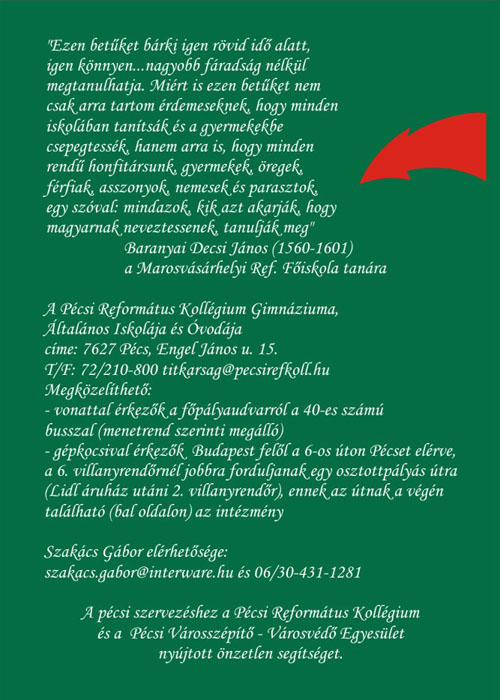 "Ezen betűket bárki igen rövid idő alatt, igen könnyen...nagyobb fáradság nélkül megtanulhatja. Miért is ezen betűket nem csak arra tartom érdemeseknek, hogy minden iskolában tanítsák és a gyermekekbe csepegtessék, hanem arra is, hogy minden rendű honfitársunk, gyermekek, öregek, férfiak, asszonyok, nemesek és parasztok, egy szóval: mindazok, kik azt akarják, hogy magyarnak neveztessenek, tanulják meg"
Baranyai Decsi János (1560-1601)
a Marosvásárhelyi Ref. Főiskola tanára

A Pécsi Református Kollégium Gimnáziuma, Általános Iskolája és Óvodája
címe: 7627 Pécs, Engel János u. 15.
T/F: 72/210-800 titkarsag@pecsirefkoll.hu
Megközelíthető:
- vonattal érkezők a főpályaudvarról a 40-es számú busszal (menetrend szerinti megálló)
- gépkocsival érkezők Budapest felől a 6-os úton Pécset elérve, a 6. villanyrendőrnél jobbra forduljanak egy osztottpályás útra (Lidl áruház utáni 2. villanyrendőr), ennek az útnak a végén található (bal oldalon) az intézmény

Szakács Gábor elérhetősége:
szakacs.gabor@interware.hu és 06/30-431-1281

A pécsi szervezéshez a Pécsi Református Kollégium és a Pécsi Városszépítő - Városvédő Egyesület nyújtott önzetlen segítséget.